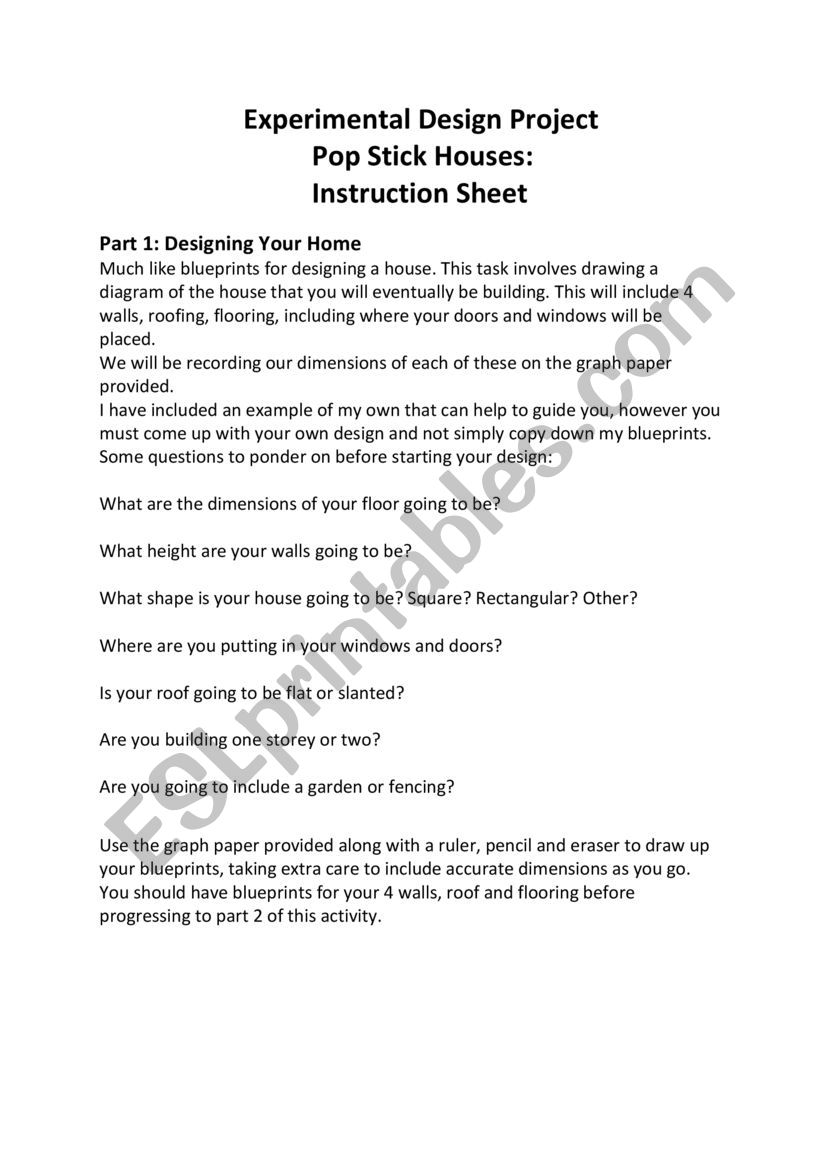 Experimental Design Project
Pop Stick Houses:
Instruction Sheet

Part 1: Designing Your Home
Much like blueprints for designing a house. This task involves drawing a diagram of the house that you will eventually be building. This will include 4 walls, roofing, flooring, including where your doors and windows will be placed.
We will be recording our dimensions of each of these on the graph paper provided.
I have included an example of my own that can help to guide you, however you must come up with your own design and not simply copy down my blueprints.
Some questions to ponder on before starting your design:

What are the dimensions of your floor going to be?

What height are your walls going to be?

What shape is your house going to be? Square? Rectangular? Other?

Where are you putting in your windows and doors?

Is your roof going to be flat or slanted?

Are you building one storey or two?

Are you going to include a garden or fencing?

Use the graph paper provided along with a ruler, pencil and eraser to draw up your blueprints, taking extra care to include accurate dimensions as you go.
You should have blueprints for your 4 walls, roof and flooring before progressing to part 2 of this activity.

ESLprintables.com